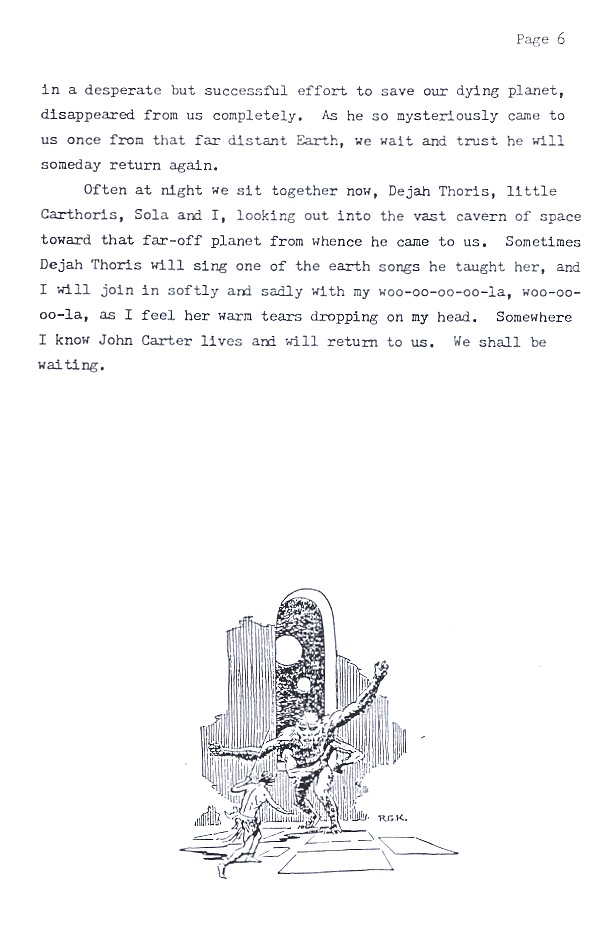 Page 6

in a desperate but successful effort to save our dying planet, disappeared from us completely. As he so mysteriously came to us once from that far distant Earth, we wait and trust he will someday return again.

Often at night we sit together now, Dejah Thoris, little Carthoris, Sola and I, looking out into the vast cavern of space toward that far-off planet from whence he came to us. Sometimes Dejah Thoris will sing one of the earth songs he taught her, and I will join in softly and sadly with my woo-oo-oo-oo-la, woo-oo-oo-la, as I feel her warm tears dropping on my head. Somewhere I know John Carter lives and will return to us. We shall be waiting.

RGK.